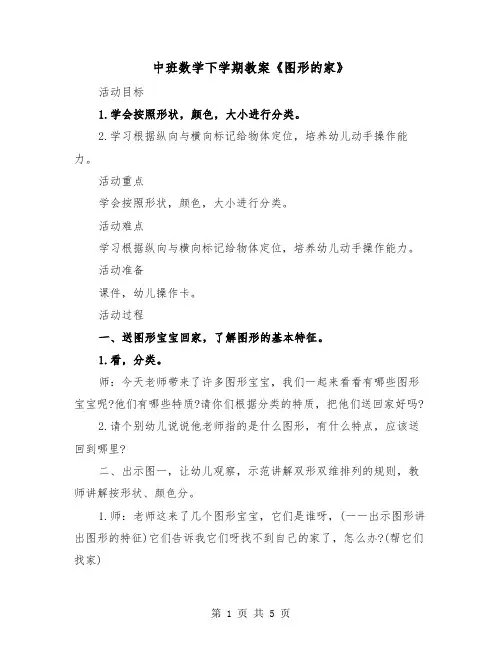 中班数学下学期教案《图形的家》

活动目标

1.学会按照形状，颜色，大小进行分类。

2.学习根据纵向与横向标记给物体定位，培养幼儿动手操作能力。

活动重点

学会按照形状，颜色，大小进行分类。

活动难点

学习根据纵向与横向标记给物体定位，培养幼儿动手操作能力。

活动准备

课件，幼儿操作卡。

活动过程

一、送图形宝宝回家，了解图形的基本特征。

1.看，分类。

师：今天老师带来了许多图形宝宝，我们一起来看看有哪些图形宝宝呢?他们有哪些特质?请你们根据分类的特质，把他们送回家好吗?

2.请个别幼儿说说他老师指的是什么图形，有什么特点，应该送回到哪里?

二、出示图一，让幼儿观察，示范讲解双形双维排列的规则，教师讲解按形状、颜色分。

1.师：老师这来了几个图形宝宝，它们是谁呀，(一一出示图形讲出图形的特征)它们告诉我它们呀找不到自己的家了，怎么办?(帮它们找家)

第 1 页 共 5 页